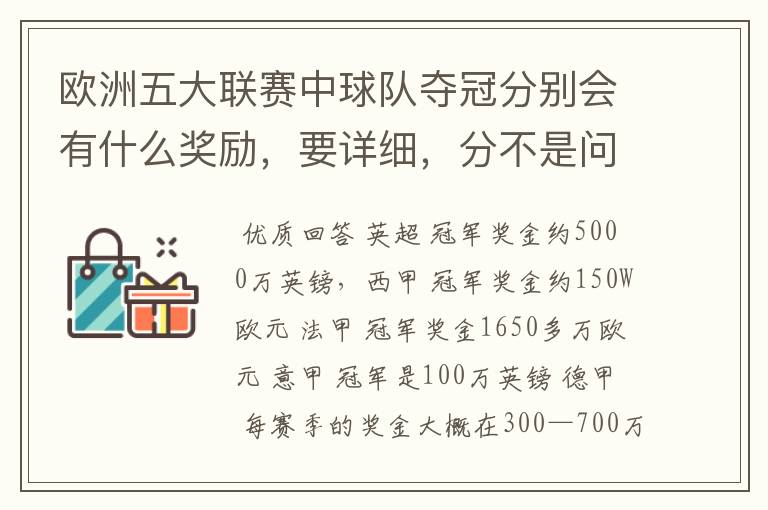 欧洲五大联赛中球队夺冠分别会有什么奖励，要详细，分不是问

优质回答 英超 冠军奖金约5000万英镑，西甲 冠军奖金约150W欧元 法甲 冠军奖金1650多万欧元 意甲 冠军是100万英镑 德甲 每赛季的奖金大概在300—700万